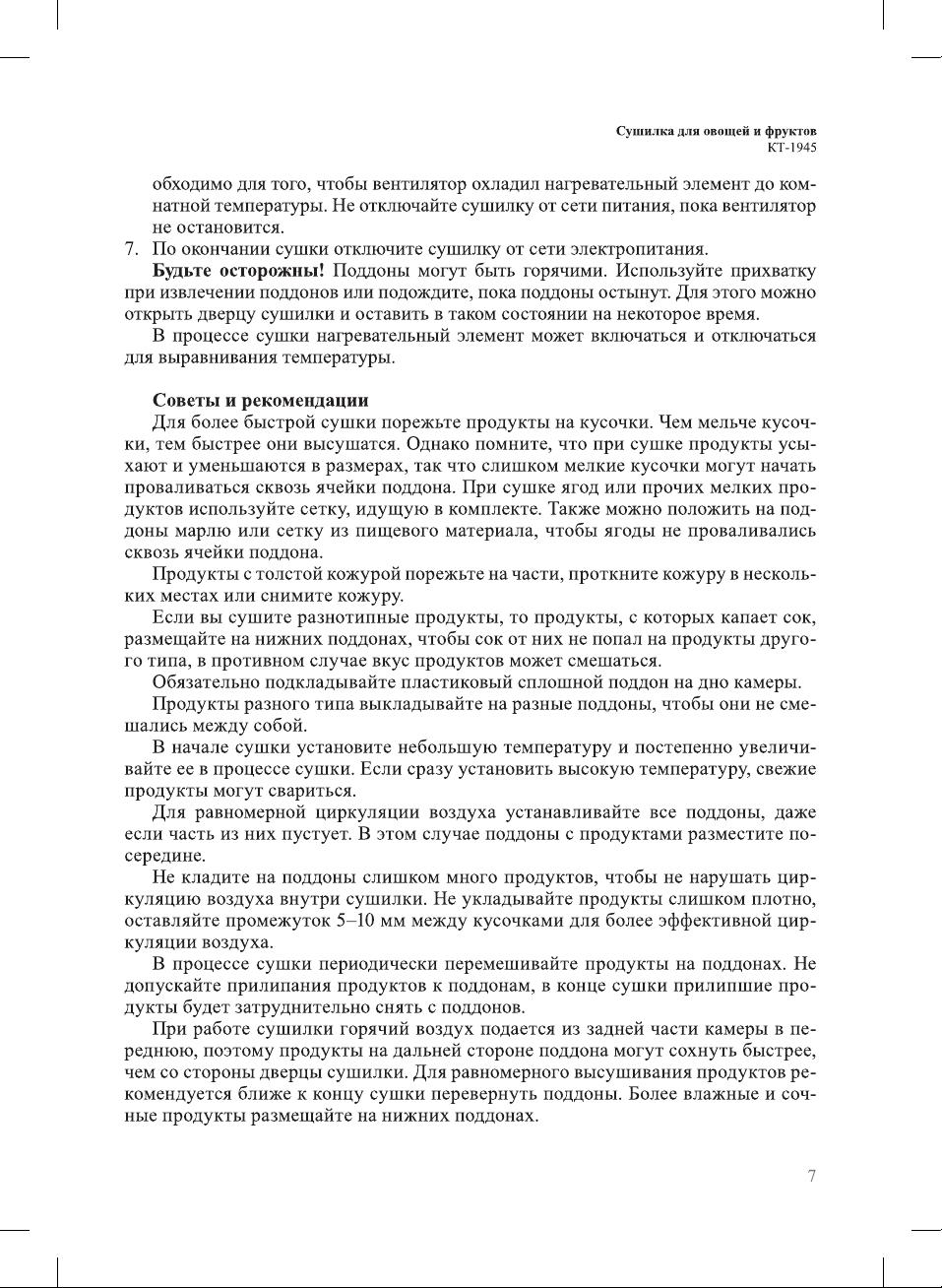 Сушилка для овощей и фруктов
КТ-1945

обходимо для того, чтобы вентилятор охладил нагревательный элемент до комнатной температуры. Не отключайте сушилку от сети питания, пока вентилятор не остановится.

7. По окончании сушки отключите сушилку от сети электропитания.

**Будьте осторожны!** Поддоны могут быть горячими. Используйте прихватку при извлечении поддонов или подождите, пока поддоны остынут. Для этого можно открыть дверцу сушилки и оставить в таком состоянии на некоторое время.

В процессе сушки нагревательный элемент может включаться и отключаться для выравнивания температуры.

**Советы и рекомендации**

Для более быстрой сушки порежьте продукты на кусочки. Чем мельче кусочки, тем быстрее они высушатся. Однако помните, что при сушке продукты усыхают и уменьшаются в размерах, так что слишком мелкие кусочки могут начать проваливаться сквозь ячейки поддона. При сушке ягод или прочих мелких продуктов используйте сетку, идущую в комплекте. Также можно положить на поддоны марлю или сетку из пищевого материала, чтобы ягоды не проваливались сквозь ячейки поддона.

Продукты с толстой кожурой порежьте на части, проткните кожуру в нескольких местах или снимите кожуру.

Если вы сушите разнотипные продукты, то продукты, с которых капает сок, размещайте на нижних поддонах, чтобы сок от них не попал на продукты другого типа, в противном случае вкус продуктов может смешаться.

Обязательно подкладывайте пластиковый сплошной поддон на дно камеры.

Продукты разного типа выкладывайте на разные поддоны, чтобы они не смешались между собой.

В начале сушки установите небольшую температуру и постепенно увеличивайте ее в процессе сушки. Если сразу установить высокую температуру, свежие продукты могут свариться.

Для равномерной циркуляции воздуха устанавливайте все поддоны, даже если часть из них пустует. В этом случае поддоны с продуктами разместите посередине.

Не кладите на поддоны слишком много продуктов, чтобы не нарушать циркуляцию воздуха внутри сушилки. Не укладывайте продукты слишком плотно, оставляйте промежуток 5–10 мм между кусочками для более эффективной циркуляции воздуха.

В процессе сушки периодически перемешивайте продукты на поддонах. Не допускайте прилипания продуктов к поддонам, в конце сушки прилипшие продукты будет затруднительно снять с поддонов.

При работе сушилки горячий воздух подается из задней части камеры в переднюю, поэтому продукты на дальней стороне поддона могут сохнуть быстрее, чем со стороны дверцы сушилки. Для равномерного высушивания продуктов рекомендуется ближе к концу сушки перевернуть поддоны. Более влажные и сочные продукты размещайте на нижних поддонах.

7